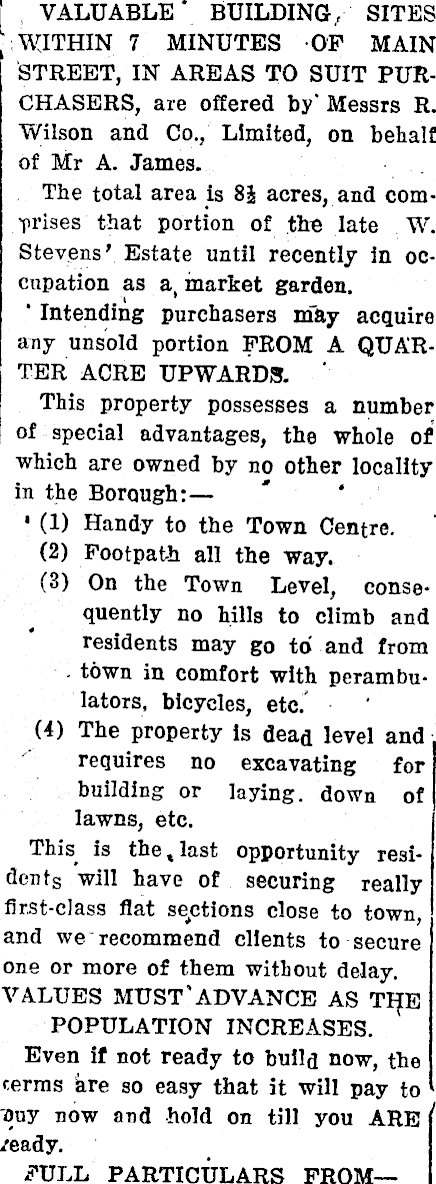 VALUABLE BUILDING SITES WITHIN 7 MINUTES OF MAIN STREET, IN AREAS TO SUIT PURCHASERS, are offered by Messrs R. Wilson and Co., Limited, on behalf of Mr A. James.

The total area is 8½ acres, and comprises that portion of the late W. Stevens' Estate until recently in occupation as a market garden.

Intending purchasers may acquire any unsold portion FROM A QUARTER ACRE UPWARDS.

This property possesses a number of special advantages, the whole of which are owned by no other locality in the Borough:—

(1) Handy to the Town Centre.

(2) Footpath all the way.

(3) On the Town Level, consequently no hills to climb and residents may go to and from town in comfort with perambulators, bicycles, etc.

(4) The property is dead level and requires no excavating for building or laying. down of lawns, etc.

This is the last opportunity residents will have of securing really first-class flat sections close to town, and we recommend clients to secure one or more of them without delay.

VALUES MUST ADVANCE AS THE POPULATION INCREASES.

Even if not ready to build now, the terms are so easy that it will pay to buy now and hold on till you ARE ready.

FULL PARTICULARS FROM—